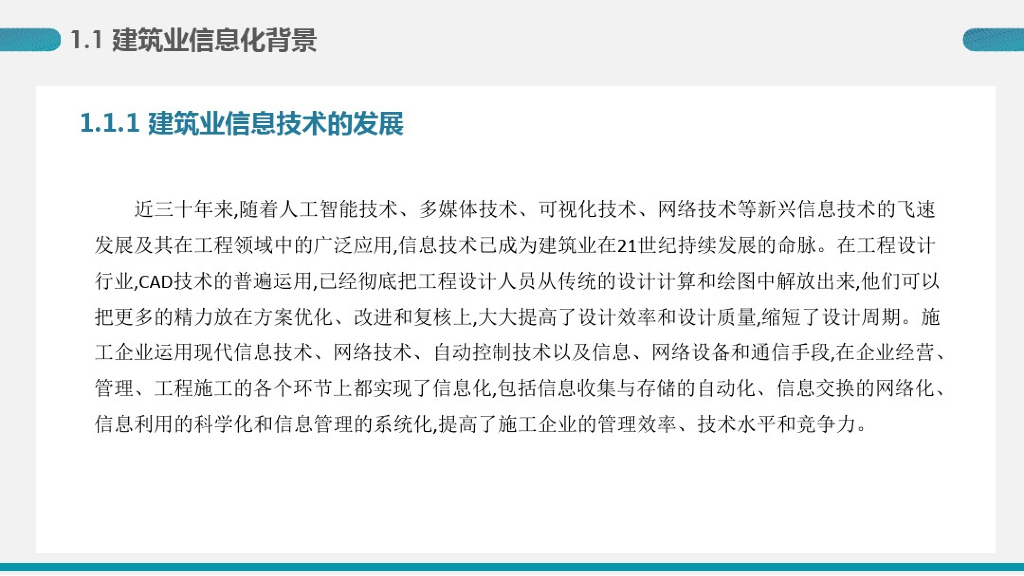 1.1 建筑业信息化背景

1.1.1 建筑业信息技术的发展

近三十年来,随着人工智能技术、多媒体技术、可视化技术、网络技术等新兴信息技术的飞速发展及其在工程领域中的广泛应用,信息技术已成为建筑业在21世纪持续发展的命脉。在工程设计行业,CAD技术的普遍运用,已经彻底把工程设计人员从传统的设计计算和绘图中解放出来,他们可以把更多的精力放在方案优化、改进和复核上,大大提高了设计效率和设计质量,缩短了设计周期。施工企业运用现代信息技术、网络技术、自动控制技术以及信息、网络设备和通信手段,在企业经营、管理、工程施工的各个环节上都实现了信息化,包括信息收集与存储的自动化、信息交换的网络化、信息利用的科学化和信息管理的系统化,提高了施工企业的管理效率、技术水平和竞争力。